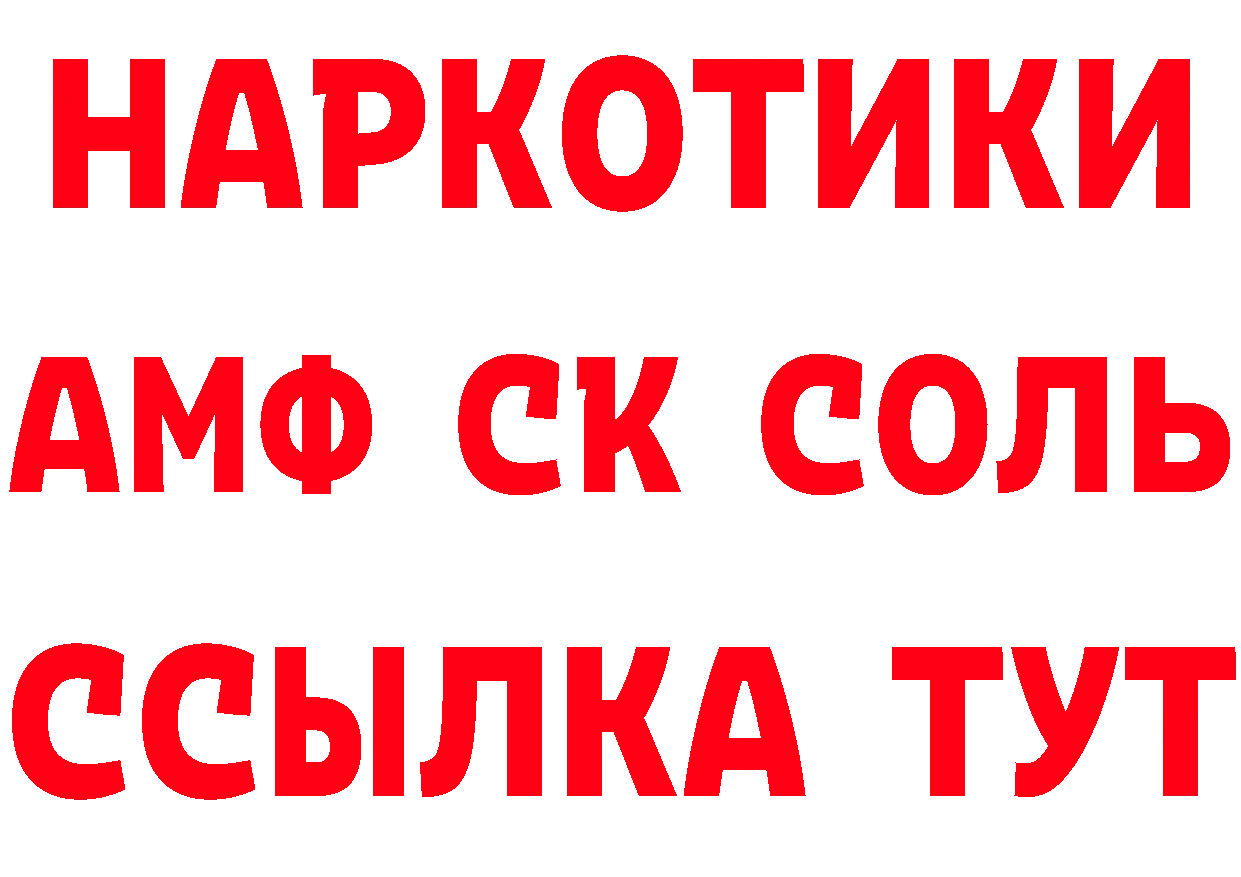 НАРКОТИКИ
АМФ СК СОЛЬ
ССЫЛКА ТУТ